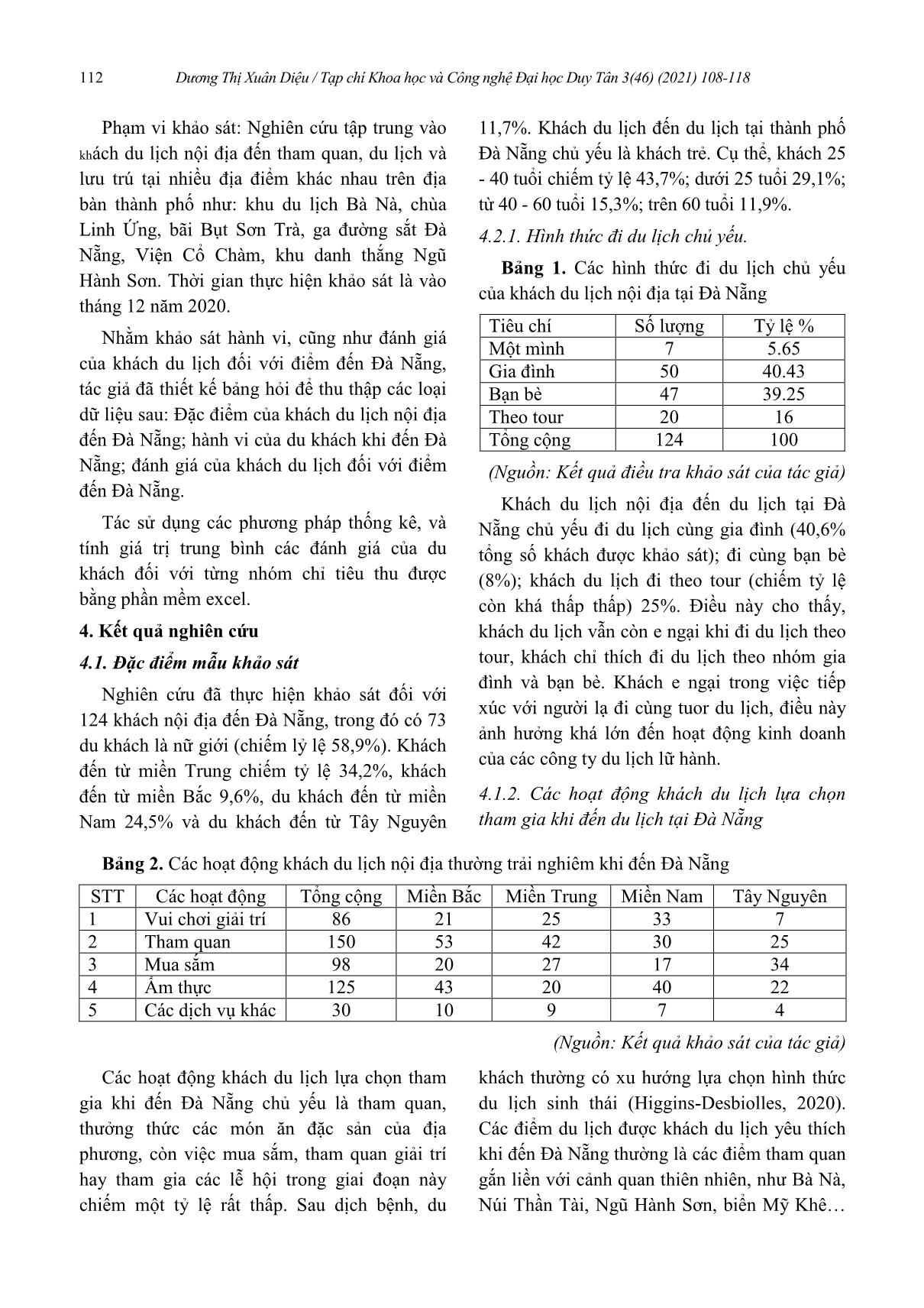 112 Dương Thị Xuân Diệu / Tạp chí Khoa học và Công nghệ Đại học Duy Tân 3(46) (2021) 108-118

Phạm vi khảo sát: Nghiên cứu tập trung vào khách du lịch nội địa đến tham quan, du lịch và lưu trú tại nhiều địa điểm khác nhau trên địa bàn thành phố như: khu du lịch Bà Nà, chùa Linh Ứng, bãi Bụt Sơn Trà, ga đường sắt Đà Nẵng, Viện Cổ Chàm, khu danh thắng Ngũ Hành Sơn. Thời gian thực hiện khảo sát là vào tháng 12 năm 2020.

Nhằm khảo sát hành vi, cũng như đánh giá của khách du lịch đối với điểm đến Đà Nẵng, tác giả đã thiết kế bảng hỏi để thu thập các loại dữ liệu sau: Đặc điểm của khách du lịch nội địa đến Đà Nẵng; hành vi của du khách khi đến Đà Nẵng; đánh giá của khách du lịch đối với điểm đến Đà Nẵng.

Tác sử dụng các phương pháp thống kê, và tính giá trị trung bình các đánh giá của du khách đối với từng nhóm chỉ tiêu thu được bằng phần mềm excel.

4. Kết quả nghiên cứu

4.1. Đặc điểm mẫu khảo sát

Nghiên cứu đã thực hiện khảo sát đối với 124 khách nội địa đến Đà Nẵng, trong đó có 73 du khách là nữ giới (chiếm lỷ lệ 58,9%). Khách đến từ miền Trung chiếm tỷ lệ 34,2%, khách đến từ miền Bắc 9,6%, du khách đến từ miền Nam 24,5% và du khách đến từ Tây Nguyên 11,7%. Khách du lịch đến du lịch tại thành phố Đà Nẵng chủ yếu là khách trẻ. Cụ thể, khách 25 - 40 tuổi chiếm tỷ lệ 43,7%; dưới 25 tuổi 29,1%; từ 40 - 60 tuổi 15,3%; trên 60 tuổi 11,9%.

4.2.1. Hình thức đi du lịch chủ yếu.

Bảng 1. Các hình thức đi du lịch chủ yếu của khách du lịch nội địa tại Đà Nẵng

| Tiêu chí | Số lượng | Tỷ lệ % |
|---|---|---|
| Một mình | 7 | 5.65 |
| Gia đình | 50 | 40.43 |
| Bạn bè | 47 | 39.25 |
| Theo tour | 20 | 16 |
| Tổng cộng | 124 | 100 |

(Nguồn: Kết quả điều tra khảo sát của tác giả)

Khách du lịch nội địa đến du lịch tại Đà Nẵng chủ yếu đi du lịch cùng gia đình (40,6% tổng số khách được khảo sát); đi cùng bạn bè (8%); khách du lịch đi theo tour (chiếm tỷ lệ còn khá thấp thấp) 25%. Điều này cho thấy, khách du lịch vẫn còn e ngại khi đi du lịch theo tour, khách chỉ thích đi du lịch theo nhóm gia đình và bạn bè. Khách e ngại trong việc tiếp xúc với người lạ đi cùng tuor du lịch, điều này ảnh hưởng khá lớn đến hoạt động kinh doanh của các công ty du lịch lữ hành.

4.1.2. Các hoạt động khách du lịch lựa chọn tham gia khi đến du lịch tại Đà Nẵng

Bảng 2. Các hoạt động khách du lịch nội địa thường trải nghiêm khi đến Đà Nẵng

| STT | Các hoạt động | Tổng cộng | Miền Bắc | Miền Trung | Miền Nam | Tây Nguyên |
|---|---|---|---|---|---|---|
| 1 | Vui chơi giải trí | 86 | 21 | 25 | 33 | 7 |
| 2 | Tham quan | 150 | 53 | 42 | 30 | 25 |
| 3 | Mua sắm | 98 | 20 | 27 | 17 | 34 |
| 4 | Ẩm thực | 125 | 43 | 20 | 40 | 22 |
| 5 | Các dịch vụ khác | 30 | 10 | 9 | 7 | 4 |

(Nguồn: Kết quả khảo sát của tác giả)

Các hoạt động khách du lịch lựa chọn tham gia khi đến Đà Nẵng chủ yếu là tham quan, thưởng thức các món ăn đặc sản của địa phương, còn việc mua sắm, tham quan giải trí hay tham gia các lễ hội trong giai đoạn này chiếm một tỷ lệ rất thấp. Sau dịch bệnh, du khách thường có xu hướng lựa chọn hình thức du lịch sinh thái (Higgins-Desbiolles, 2020). Các điểm du lịch được khách du lịch yêu thích khi đến Đà Nẵng thường là các điểm tham quan gắn liền với cảnh quan thiên nhiên, như Bà Nà, Núi Thần Tài, Ngũ Hành Sơn, biển Mỹ Khê…